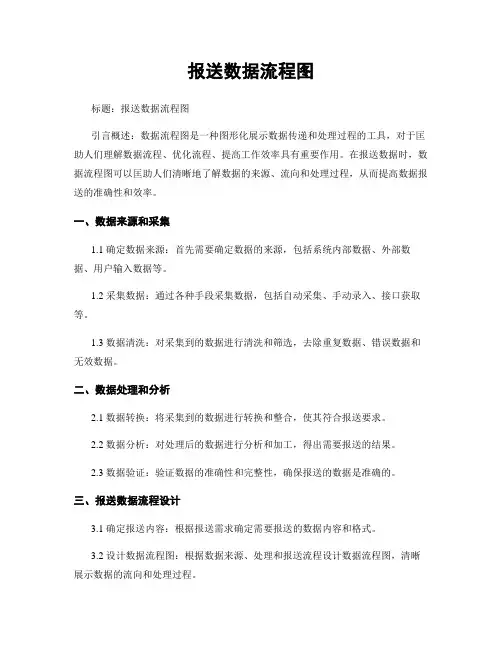 报送数据流程图

标题：报送数据流程图

引言概述：数据流程图是一种图形化展示数据传递和处理过程的工具，对于匡助人们理解数据流程、优化流程、提高工作效率具有重要作用。在报送数据时，数据流程图可以匡助人们清晰地了解数据的来源、流向和处理过程，从而提高数据报送的准确性和效率。

一、数据来源和采集

1.1 确定数据来源：首先需要确定数据的来源，包括系统内部数据、外部数据、用户输入数据等。

1.2 采集数据：通过各种手段采集数据，包括自动采集、手动录入、接口获取等。

1.3 数据清洗：对采集到的数据进行清洗和筛选，去除重复数据、错误数据和无效数据。

二、数据处理和分析

2.1 数据转换：将采集到的数据进行转换和整合，使其符合报送要求。

2.2 数据分析：对处理后的数据进行分析和加工，得出需要报送的结果。

2.3 数据验证：验证数据的准确性和完整性，确保报送的数据是准确的。

三、报送数据流程设计

3.1 确定报送内容：根据报送需求确定需要报送的数据内容和格式。

3.2 设计数据流程图：根据数据来源、处理和报送流程设计数据流程图，清晰展示数据的流向和处理过程。